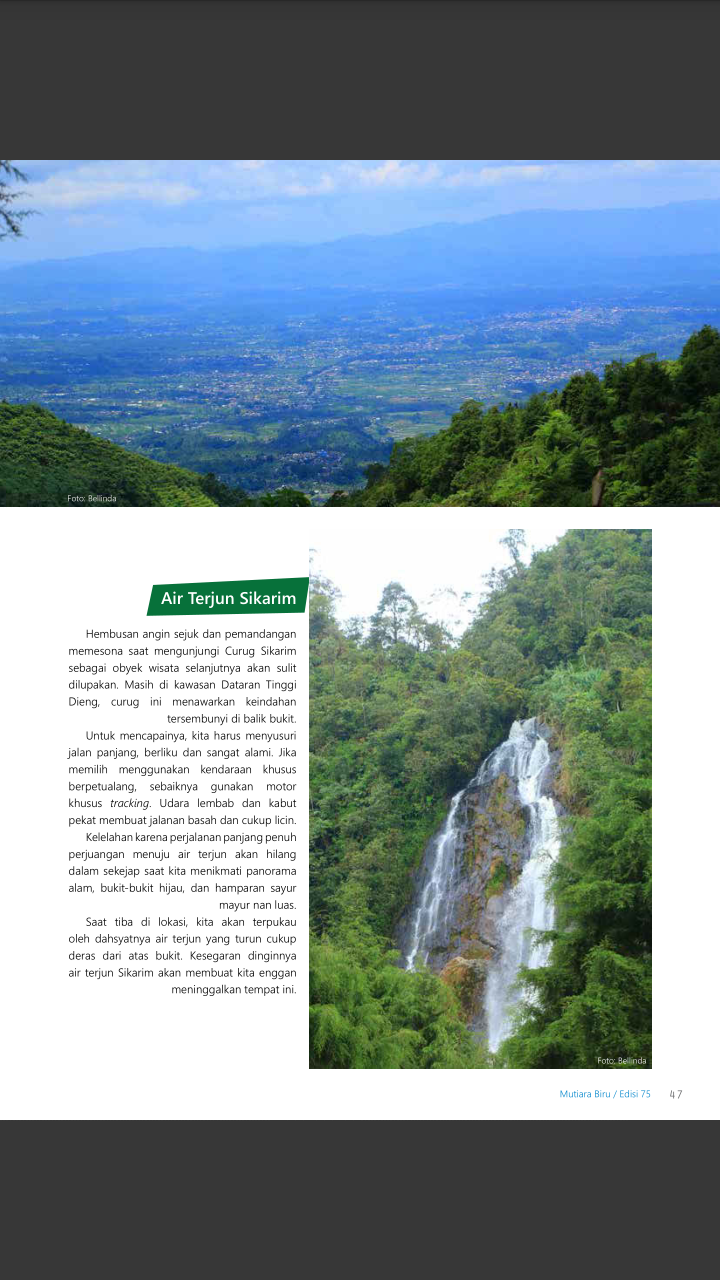 Foto: Bellinda

Air Terjun Sikarim

Hembusan angin sejuk dan pemandangan memesona saat mengunjungi Curug Sikarim sebagai obyek wisata selanjutnya akan sulit dilupakan. Masih di kawasan Dataran Tinggi Dieng, curug ini menawarkan keindahan tersembunyi di balik bukit.

Untuk mencapainya, kita harus menyusuri jalan panjang, berliku dan sangat alami. Jika memilih menggunakan kendaraan khusus berpetualang, sebaiknya gunakan motor khusus tracking. Udara lembab dan kabut pekat membuat jalanan basah dan cukup licin.

Kelelahan karena perjalanan panjang penuh perjuangan menuju air terjun akan hilang dalam sekejap saat kita menikmati panorama alam, bukit-bukit hijau, dan hamparan sayur mayur nan luas.

Saat tiba di lokasi, kita akan terpukau oleh dahsyatnya air terjun yang turun cukup deras dari atas bukit. Kesegaran dinginnya air terjun Sikarim akan membuat kita enggan meninggalkan tempat ini.

Foto: Bellinda

Mutiara Biru / Edisi 75 47